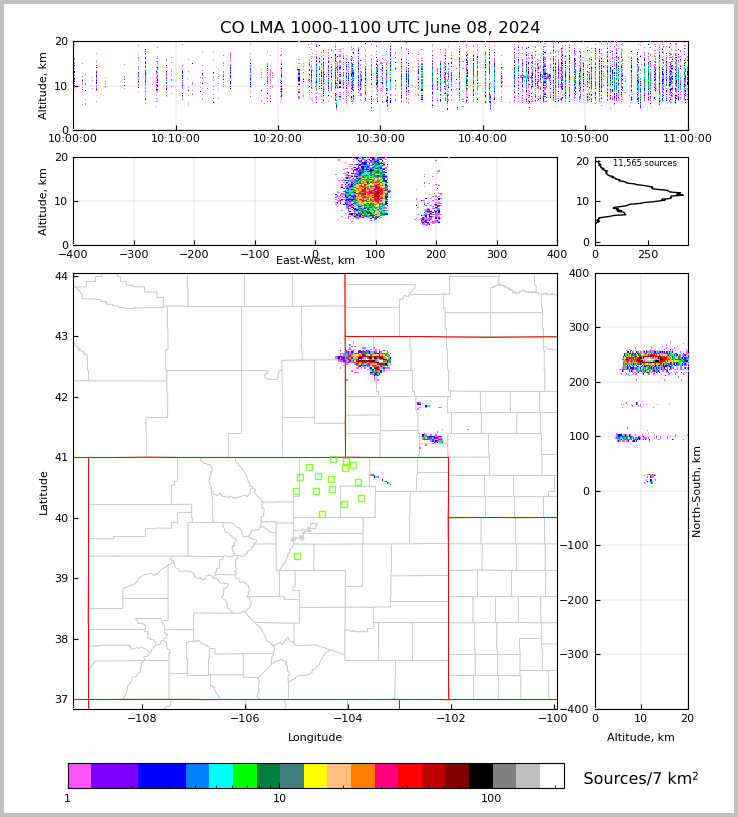 CO LMA 1000-1100 UTC June 08, 2024

Altitude, km
20
10
0
10:00:00
10:10:00
10:20:00
10:30:00
10:40:00
10:50:00
11:00:00

Altitude, km
20
10
0
−400
−300
−200
−100
0
100
200
300
400
East-West, km

11,565 sources
20
10
0
0
250

Latitude
44
43
42
41
40
39
38
37
−108
−106
−104
−102
−100
Longitude

400
300
200
100
0
−100
−200
−300
−400
North-South, km
0
10
20
Altitude, km

1
10
100
Sources/7 km$^2$